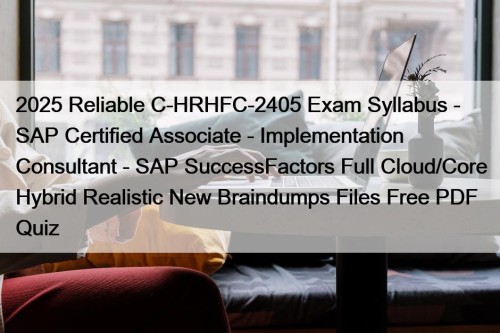 2025 Reliable C-HRHFC-2405 Exam Syllabus - SAP Certified Associate - Implementation Consultant - SAP SuccessFactors Full Cloud/Core Hybrid Realistic New Braindumps Files Free PDF Quiz